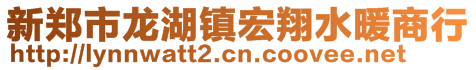 新郑市龙湖镇宏翔水暖商行
http://lynnwatt2.cn.coovee.net